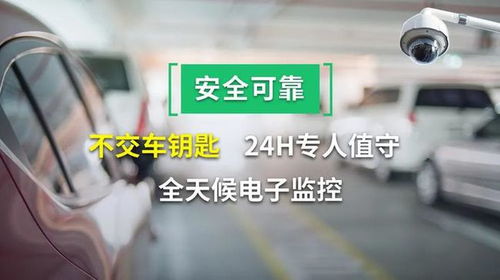 安全可靠

不交车钥匙　24H专人值守

全天候电子监控